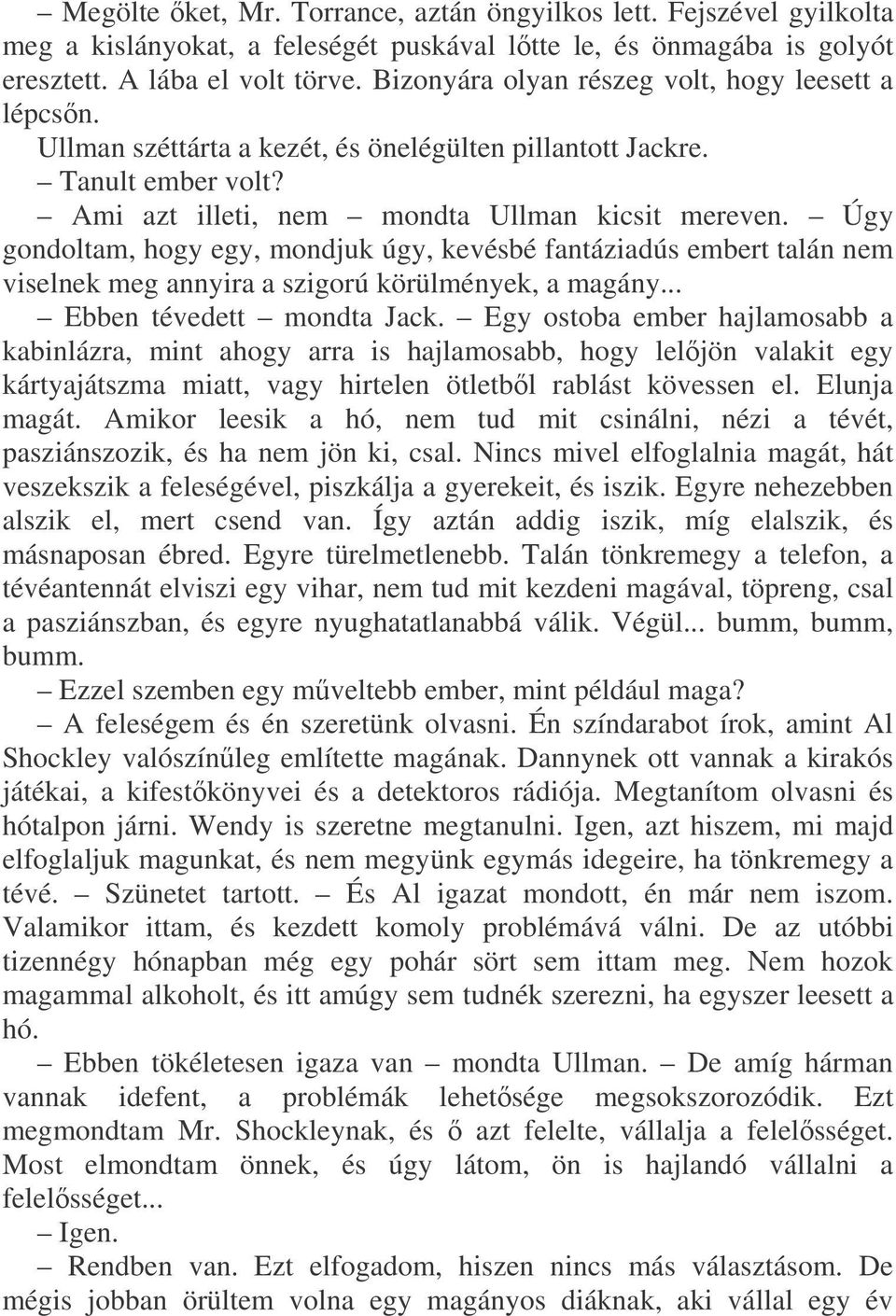 – Megölte őket, Mr. Torrance, aztán öngyilkos lett. Fejszével gyilkolta meg a kislányokat, a feleségét puskával lőtte le, és önmagába is golyót eresztett. A lába el volt törve. Bizonyára olyan részeg volt, hogy leesett a lépcsőn.

Ullman széttárta a kezét, és önelégülten pillantott Jackre.

– Tanult ember volt?

– Ami azt illeti, nem – mondta Ullman kicsit mereven. – Úgy gondoltam, hogy egy, mondjuk úgy, kevésbé fantáziadús embert talán nem viselnek meg annyira a szigorú körülmények, a magány...

– Ebben tévedett – mondta Jack. – Egy ostoba ember hajlamosabb a kabinlázra, mint ahogy arra is hajlamosabb, hogy lelőjön valakit egy kártyajátszma miatt, vagy hirtelen ötletből rablást kövessen el. Elunja magát. Amikor leesik a hó, nem tud mit csinálni, nézi a tévét, pasziánszozik, és ha nem jön ki, csal. Nincs mivel elfoglalnia magát, hát veszekszik a feleségével, piszkálja a gyerekeit, és iszik. Egyre nehezebben alszik el, mert csend van. Így aztán addig iszik, míg elalszik, és másnaposan ébred. Egyre türelmetlenebb. Talán tönkremegy a telefon, a tévéantennát elviszi egy vihar, nem tud mit kezdeni magával, töpreng, csal a pasziánszban, és egyre nyughatatlanabbá válik. Végül... bumm, bumm, bumm.

– Ezzel szemben egy műveltebb ember, mint például maga?

– A feleségem és én szeretünk olvasni. Én színdarabot írok, amint Al Shockley valószínűleg említette magának. Dannynek ott vannak a kirakós játékai, a kifestőkönyvei és a detektoros rádiója. Megtanítom olvasni és hótalpon járni. Wendy is szeretne megtanulni. Igen, azt hiszem, mi majd elfoglaljuk magunkat, és nem megyünk egymás idegeire, ha tönkremegy a tévé. – Szünetet tartott. – És Al igazat mondott, én már nem iszom. Valamikor ittam, és kezdett komoly problémává válni. De az utóbbi tizennégy hónapban még egy pohár sört sem ittam meg. Nem hozok magammal alkoholt, és itt amúgy sem tudnék szerezni, ha egyszer leesett a hó.

– Ebben tökéletesen igaza van – mondta Ullman. – De amíg hárman vannak idefent, a problémák lehetősége megsokszorozódik. Ezt megmondtam Mr. Shockleynak, és ő azt felelte, vállalja a felelősséget. Most elmondtam önnek, és úgy látom, ön is hajlandó vállalni a felelősséget...

– Igen.

– Rendben van. Ezt elfogadom, hiszen nincs más választásom. De mégis jobban örültem volna egy magányos diáknak, aki vállal egy év